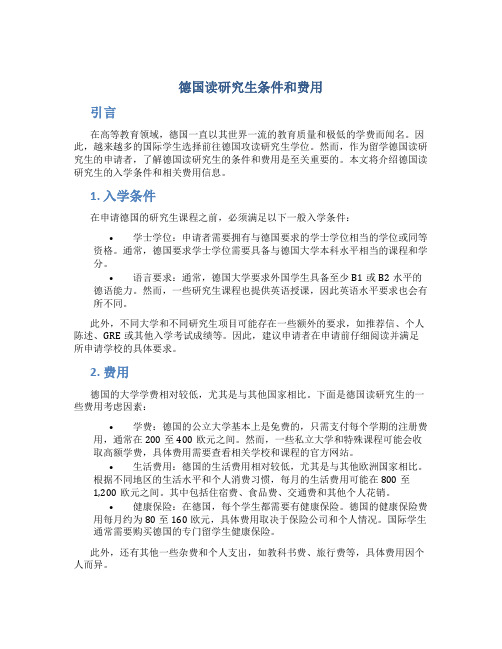 德国读研究生条件和费用

引言

在高等教育领域，德国一直以其世界一流的教育质量和极低的学费而闻名。因此，越来越多的国际学生选择前往德国攻读研究生学位。然而，作为留学德国读研究生的申请者，了解德国读研究生的条件和费用是至关重要的。本文将介绍德国读研究生的入学条件和相关费用信息。

1. 入学条件

在申请德国的研究生课程之前，必须满足以下一般入学条件：

• 学士学位：申请者需要拥有与德国要求的学士学位相当的学位或同等资格。通常，德国要求学士学位需要具备与德国大学本科水平相当的课程和学分。

• 语言要求：通常，德国大学要求外国学生具备至少 B1 或 B2 水平的德语能力。然而，一些研究生课程也提供英语授课，因此英语水平要求也会有所不同。

此外，不同大学和不同研究生项目可能存在一些额外的要求，如推荐信、个人陈述、GRE 或其他入学考试成绩等。因此，建议申请者在申请前仔细阅读并满足所申请学校的具体要求。

2. 费用

德国的大学学费相对较低，尤其是与其他国家相比。下面是德国读研究生的一些费用考虑因素：

• 学费：德国的公立大学基本上是免费的，只需支付每个学期的注册费用，通常在 200 至 400 欧元之间。然而，一些私立大学和特殊课程可能会收取高额学费，具体费用需要查看相关学校和课程的官方网站。

• 生活费用：德国的生活费用相对较低，尤其是与其他欧洲国家相比。根据不同地区的生活水平和个人消费习惯，每月的生活费用可能在 800 至 1,200 欧元之间。其中包括住宿费、食品费、交通费和其他个人花销。

• 健康保险：在德国，每个学生都需要有健康保险。德国的健康保险费用每月约为 80 至 160 欧元，具体费用取决于保险公司和个人情况。国际学生通常需要购买德国的专门留学生健康保险。

此外，还有其他一些杂费和个人支出，如教科书费、旅行费等，具体费用因个人而异。